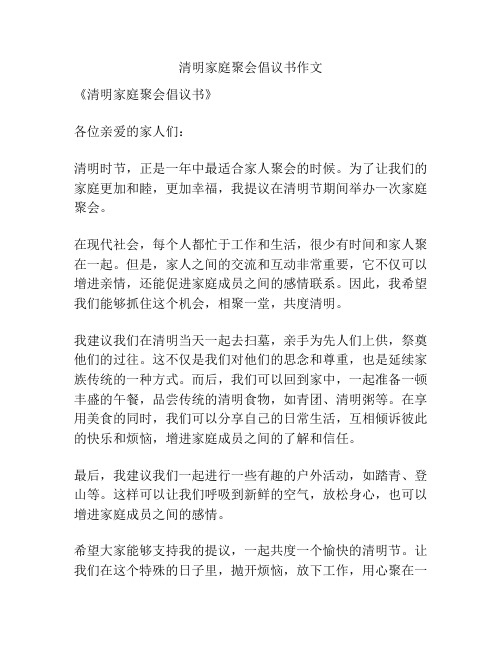 清明家庭聚会倡议书作文

《清明家庭聚会倡议书》

各位亲爱的家人们：

清明时节，正是一年中最适合家人聚会的时候。为了让我们的家庭更加和睦，更加幸福，我提议在清明节期间举办一次家庭聚会。

在现代社会，每个人都忙于工作和生活，很少有时间和家人聚在一起。但是，家人之间的交流和互动非常重要，它不仅可以增进亲情，还能促进家庭成员之间的感情联系。因此，我希望我们能够抓住这个机会，相聚一堂，共度清明。

我建议我们在清明当天一起去扫墓，亲手为先人们上供，祭奠他们的过往。这不仅是我们对他们的思念和尊重，也是延续家族传统的一种方式。而后，我们可以回到家中，一起准备一顿丰盛的午餐，品尝传统的清明食物，如青团、清明粥等。在享用美食的同时，我们可以分享自己的日常生活，互相倾诉彼此的快乐和烦恼，增进家庭成员之间的了解和信任。

最后，我建议我们一起进行一些有趣的户外活动，如踏青、登山等。这样可以让我们呼吸到新鲜的空气，放松身心，也可以增进家庭成员之间的感情。

希望大家能够支持我的提议，一起共度一个愉快的清明节。让我们在这个特殊的日子里，抛开烦恼，放下工作，用心聚在一